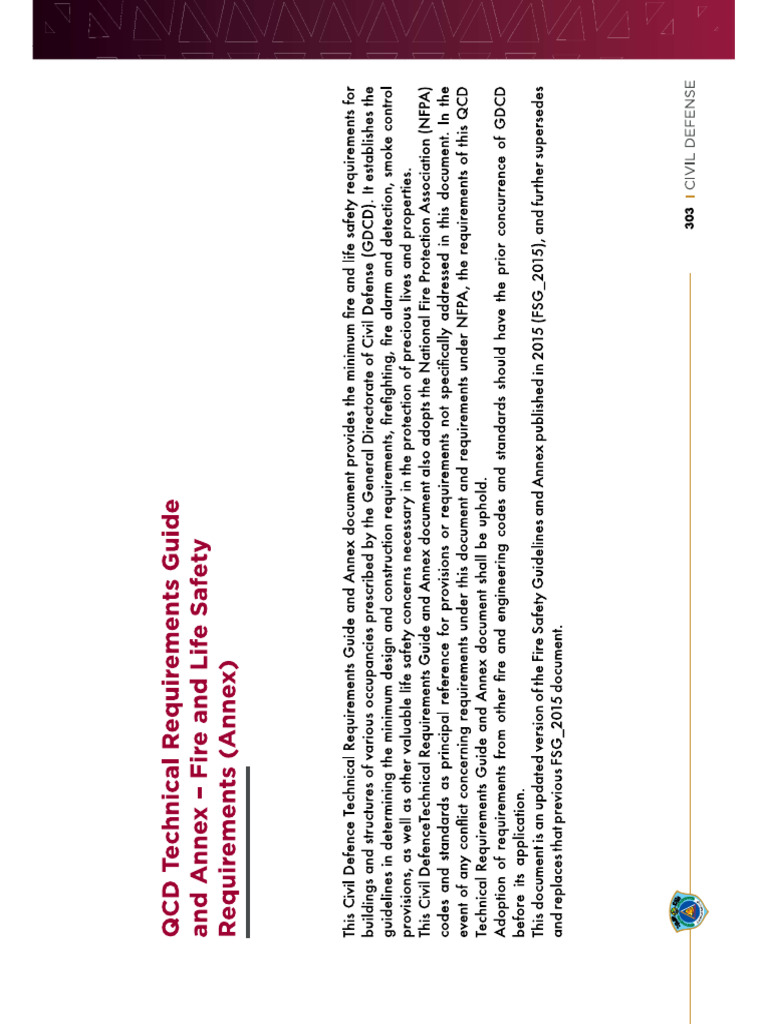 QCD Technical Requirements Guide and Annex – Fire and Life Safety Requirements (Annex)

This Civil Defence Technical Requirements Guide and Annex document provides the minimum fire and life safety requirements for buildings and structures of various occupancies prescribed by the General Directorate of Civil Defense (GDCD). It establishes the guidelines in determining the minimum design and construction requirements, firefighting, fire alarm and detection, smoke control provisions, as well as other valuable life safety concerns necessary in the protection of precious lives and properties.

This Civil DefenceTechnical Requirements Guide and Annex document also adopts the National Fire Protection Association (NFPA) codes and standards as principal reference for provisions or requirements not specifically addressed in this document. In the event of any conflict concerning requirements under this document and requirements under NFPA, the requirements of this QCD Technical Requirements Guide and Annex document shall be uphold.

Adoption of requirements from other fire and engineering codes and standards should have the prior concurrence of GDCD before its application.

This document is an updated version of the Fire Safety Guidelines and Annex published in 2015 (FSG_2015), and further supersedes and replaces that previous FSG_2015 document.

303 | CIVIL DEFENSE